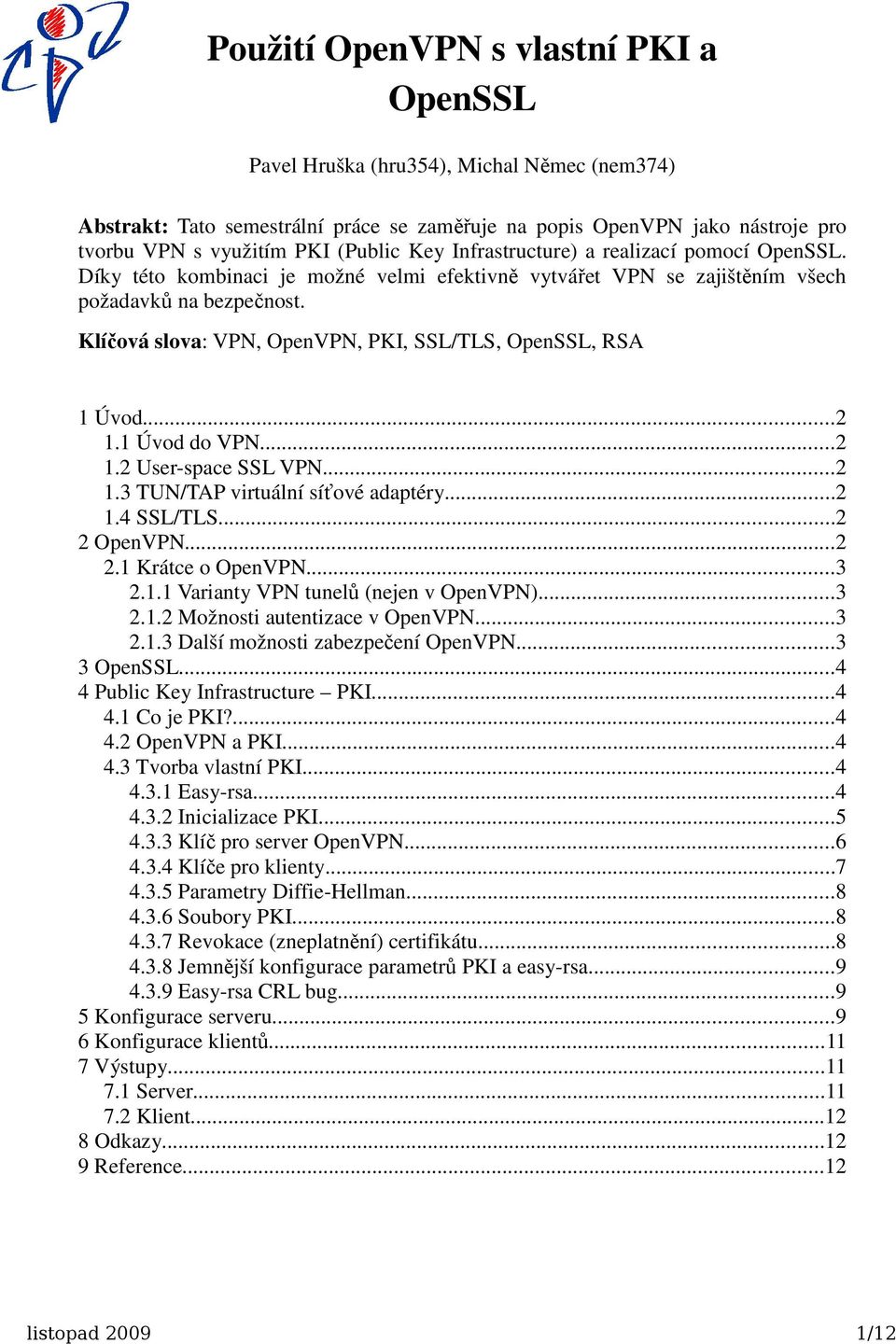 Použití OpenVPN s vlastní PKI a OpenSSL

Pavel Hruška (hru354), Michal Němec (nem374)

Abstrakt: Tato semestrální práce se zaměřuje na popis OpenVPN jako nástroje pro tvorbu VPN s využitím PKI (Public Key Infrastructure) a realizací pomocí OpenSSL. Díky této kombinaci je možné velmi efektivně vytvářet VPN se zajištěním všech požadavků na bezpečnost.

Klíčová slova: VPN, OpenVPN, PKI, SSL/TLS, OpenSSL, RSA

1 Úvod...2
1.1 Úvod do VPN...2
1.2 User-space SSL VPN...2
1.3 TUN/TAP virtuální síťové adaptéry...2
1.4 SSL/TLS...2
2 OpenVPN...2
2.1 Krátce o OpenVPN...3
2.1.1 Varianty VPN tunelů (nejen v OpenVPN)...3
2.1.2 Možnosti autentizace v OpenVPN...3
2.1.3 Další možnosti zabezpečení OpenVPN...3
3 OpenSSL...4
4 Public Key Infrastructure – PKI...4
4.1 Co je PKI?...4
4.2 OpenVPN a PKI...4
4.3 Tvorba vlastní PKI...4
4.3.1 Easy-rsa...4
4.3.2 Inicializace PKI...5
4.3.3 Klíč pro server OpenVPN...6
4.3.4 Klíče pro klienty...7
4.3.5 Parametry Diffie-Hellman...8
4.3.6 Soubory PKI...8
4.3.7 Revokace (zneplatnění) certifikátu...8
4.3.8 Jemnější konfigurace parametrů PKI a easy-rsa...9
4.3.9 Easy-rsa CRL bug...9
5 Konfigurace serveru...9
6 Konfigurace klientů...11
7 Výstupy...11
7.1 Server...11
7.2 Klient...12
8 Odkazy...12
9 Reference...12

listopad 2009 1/12